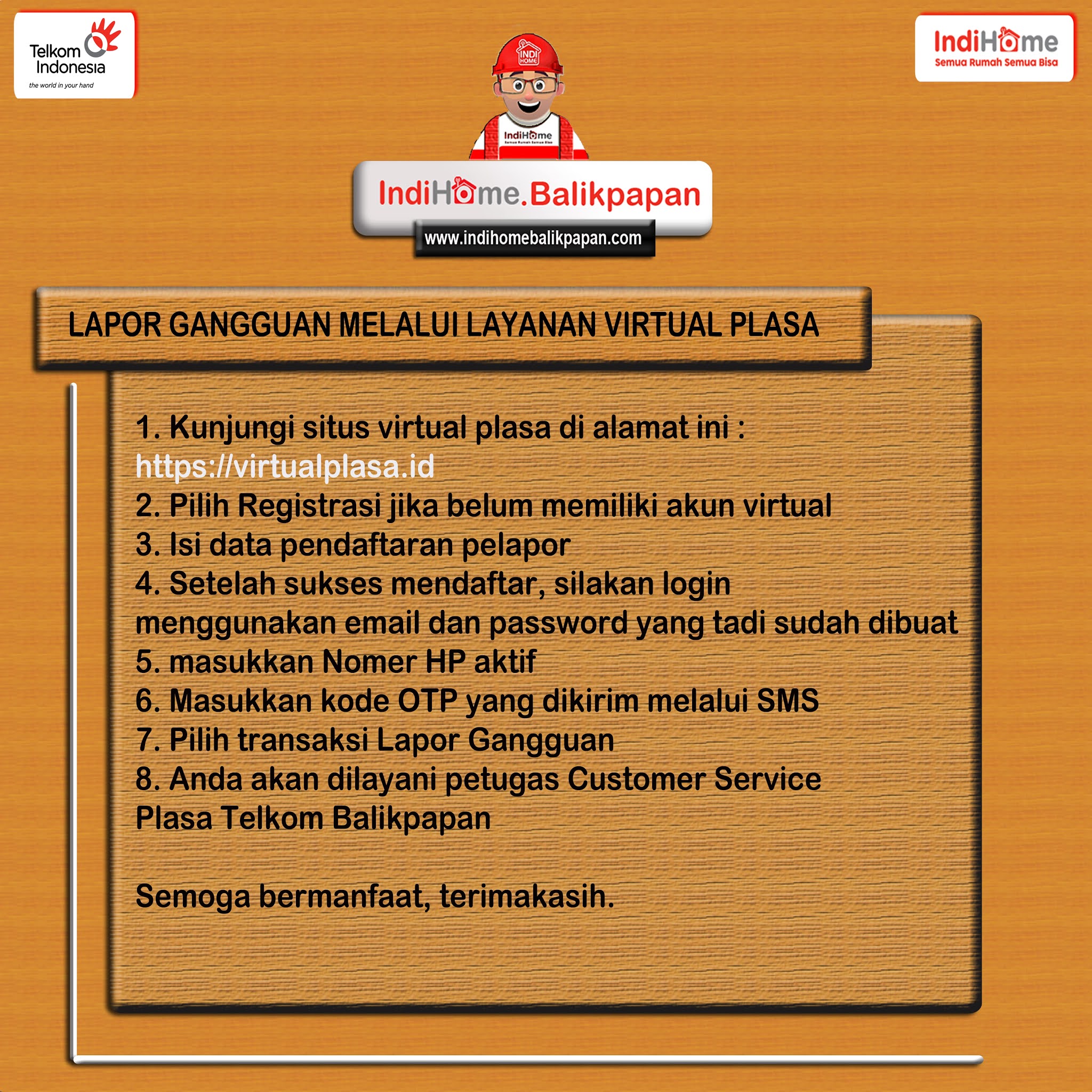 Telkom Indonesia
the world in your hand

IndiHome
Semua Rumah Semua Bisa

INDI HOME

IndiHome
Semua Rumah Semua Bisa

IndiHome.Balikpapan
www.indihomebalikpapan.com

LAPOR GANGGUAN MELALUI LAYANAN VIRTUAL PLASA

1. Kunjungi situs virtual plasa di alamat ini :
https://virtualplasa.id
2. Pilih Registrasi jika belum memiliki akun virtual
3. Isi data pendaftaran pelapor
4. Setelah sukses mendaftar, silakan login menggunakan email dan password yang tadi sudah dibuat
5. masukkan Nomer HP aktif
6. Masukkan kode OTP yang dikirim melalui SMS
7. Pilih transaksi Lapor Gangguan
8. Anda akan dilayani petugas Customer Service Plasa Telkom Balikpapan

Semoga bermanfaat, terimakasih.